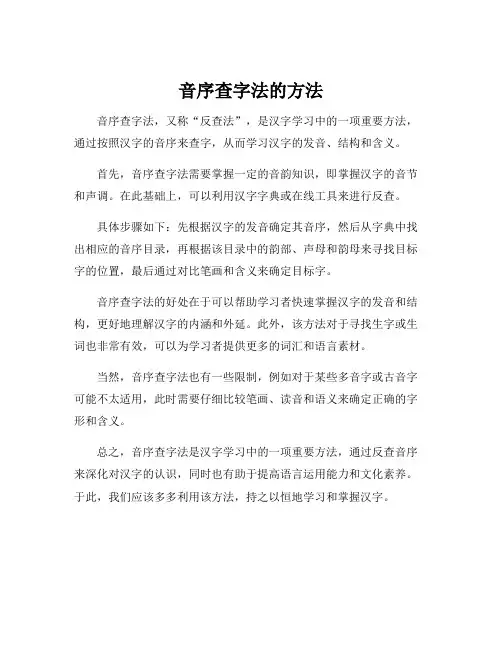 音序查字法的方法

音序查字法，又称“反查法”，是汉字学习中的一项重要方法，通过按照汉字的音序来查字，从而学习汉字的发音、结构和含义。

首先，音序查字法需要掌握一定的音韵知识，即掌握汉字的音节和声调。在此基础上，可以利用汉字字典或在线工具来进行反查。

具体步骤如下：先根据汉字的发音确定其音序，然后从字典中找出相应的音序目录，再根据该目录中的韵部、声母和韵母来寻找目标字的位置，最后通过对比笔画和含义来确定目标字。

音序查字法的好处在于可以帮助学习者快速掌握汉字的发音和结构，更好地理解汉字的内涵和外延。此外，该方法对于寻找生字或生词也非常有效，可以为学习者提供更多的词汇和语言素材。

当然，音序查字法也有一些限制，例如对于某些多音字或古音字可能不太适用，此时需要仔细比较笔画、读音和语义来确定正确的字形和含义。

总之，音序查字法是汉字学习中的一项重要方法，通过反查音序来深化对汉字的认识，同时也有助于提高语言运用能力和文化素养。于此，我们应该多多利用该方法，持之以恒地学习和掌握汉字。